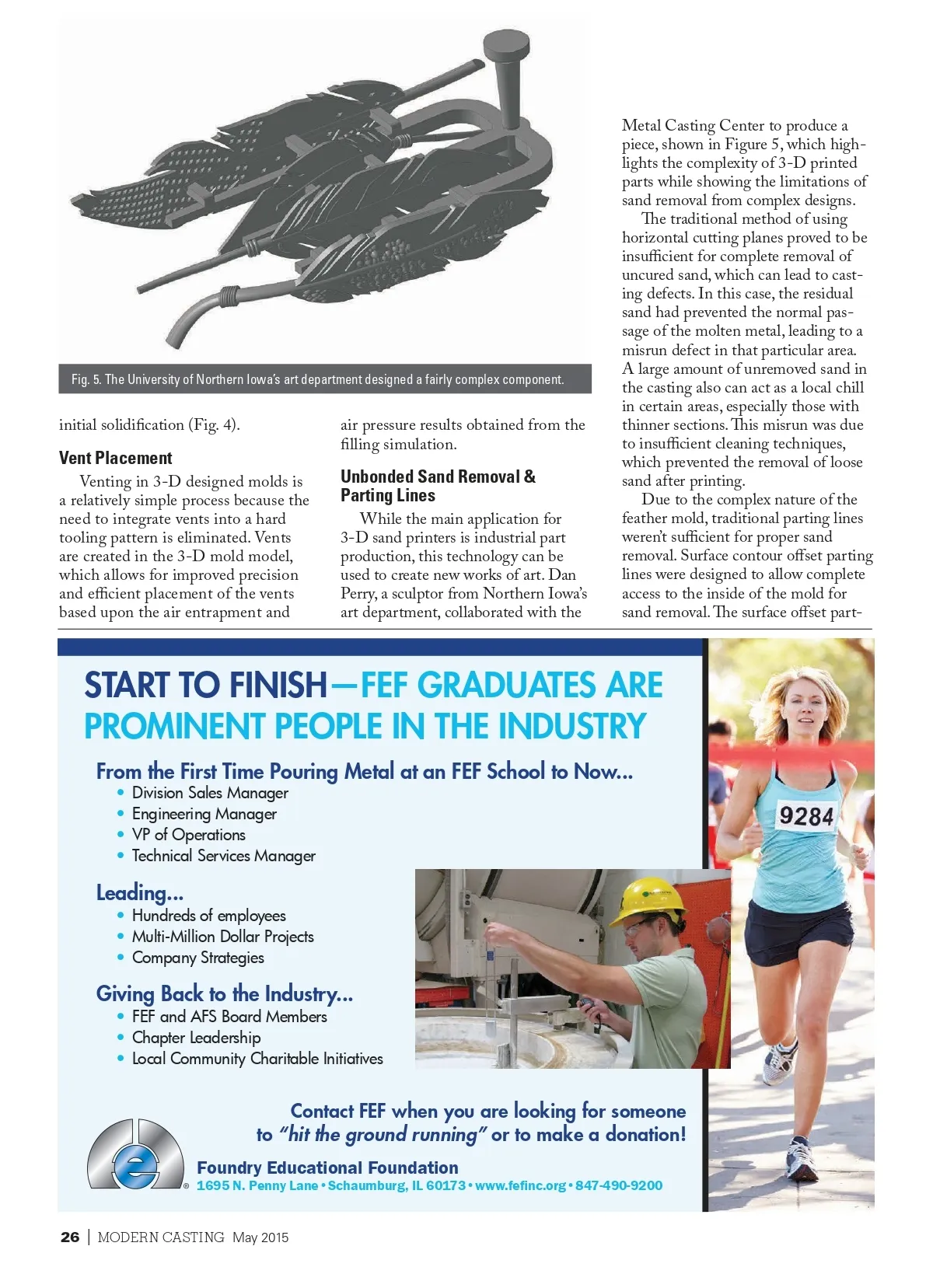 Fig. 5. The University of Northern Iowa's art department designed a fairly complex component.

initial solidification (Fig. 4).

Vent Placement

Venting in 3-D designed molds is a relatively simple process because the need to integrate vents into a hard tooling pattern is eliminated. Vents are created in the 3-D mold model, which allows for improved precision and efficient placement of the vents based upon the air entrapment and air pressure results obtained from the filling simulation.

Unbonded Sand Removal & Parting Lines

While the main application for 3-D sand printers is industrial part production, this technology can be used to create new works of art. Dan Perry, a sculptor from Northern Iowa's art department, collaborated with the Metal Casting Center to produce a piece, shown in Figure 5, which highlights the complexity of 3-D printed parts while showing the limitations of sand removal from complex designs.

The traditional method of using horizontal cutting planes proved to be insufficient for complete removal of uncured sand, which can lead to casting defects. In this case, the residual sand had prevented the normal passage of the molten metal, leading to a misrun defect in that particular area. A large amount of unremoved sand in the casting also can act as a local chill in certain areas, especially those with thinner sections. This misrun was due to insufficient cleaning techniques, which prevented the removal of loose sand after printing.

Due to the complex nature of the feather mold, traditional parting lines weren't sufficient for proper sand removal. Surface contour offset parting lines were designed to allow complete access to the inside of the mold for sand removal. The surface offset part-

START TO FINISH—FEF GRADUATES ARE PROMINENT PEOPLE IN THE INDUSTRY

From the First Time Pouring Metal at an FEF School to Now...
• Division Sales Manager
• Engineering Manager
• VP of Operations
• Technical Services Manager

Leading...
• Hundreds of employees
• Multi-Million Dollar Projects
• Company Strategies

Giving Back to the Industry...
• FEF and AFS Board Members
• Chapter Leadership
• Local Community Charitable Initiatives

9284

Contact FEF when you are looking for someone to "hit the ground running" or to make a donation!

Foundry Educational Foundation
1695 N. Penny Lane • Schaumburg, IL 60173 • www.fefinc.org • 847-490-9200

26 | MODERN CASTING May 2015